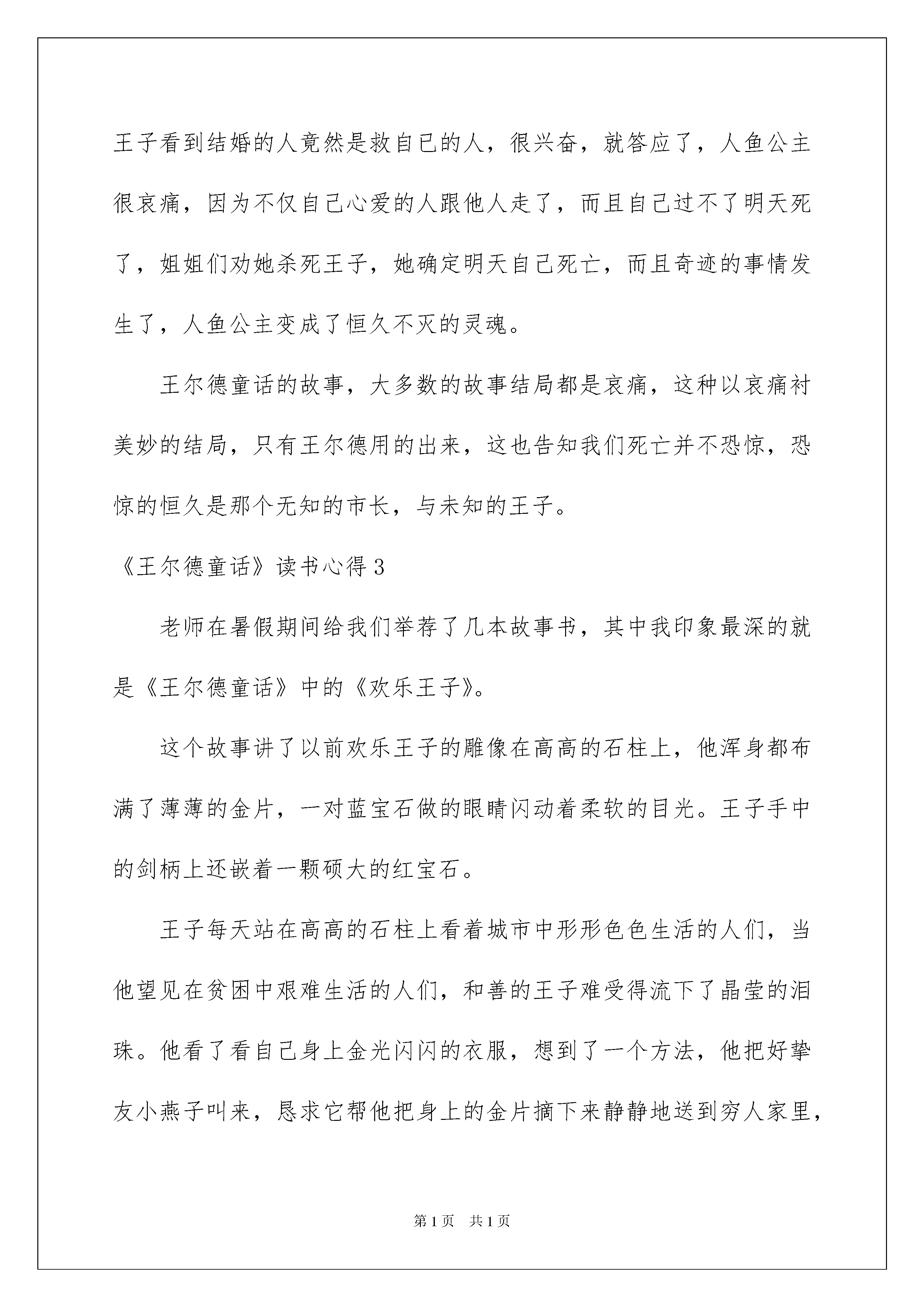 王子看到结婚的人竟然是救自已的人，很兴奋，就答应了，人鱼公主很哀痛，因为不仅自己心爱的人跟他人走了，而且自己过不了明天死了，姐姐们劝她杀死王子，她确定明天自己死亡，而且奇迹的事情发生了，人鱼公主变成了恒久不灭的灵魂。

王尔德童话的故事，大多数的故事结局都是哀痛，这种以哀痛衬美妙的结局，只有王尔德用的出来，这也告知我们死亡并不恐惊，恐惊的恒久是那个无知的市长，与未知的王子。

《王尔德童话》读书心得3

老师在暑假期间给我们举荐了几本故事书，其中我印象最深的就是《王尔德童话》中的《欢乐王子》。

这个故事讲了以前欢乐王子的雕像在高高的石柱上，他浑身都布满了薄薄的金片，一对蓝宝石做的眼睛闪动着柔软的目光。王子手中的剑柄上还嵌着一颗硕大的红宝石。

王子每天站在高高的石柱上看着城市中形形色色生活的人们，当他望见在贫困中艰难生活的人们，和善的王子难受得流下了晶莹的泪珠。他看了看自己身上金光闪闪的衣服，想到了一个方法，他把好挚友小燕子叫来，恳求它帮他把身上的金片摘下来静静地送到穷人家里，

第1页 共1页